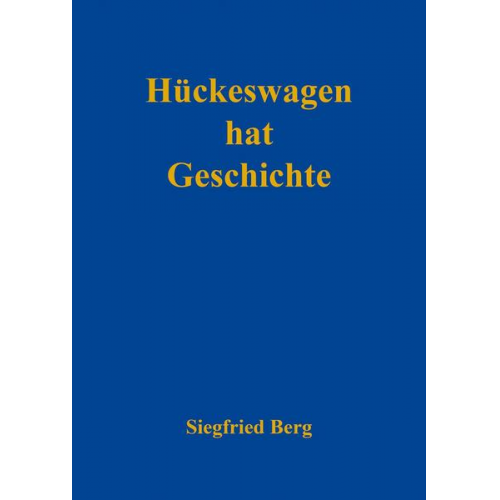 Hückeswagen
hat
Geschichte

Siegfried Berg